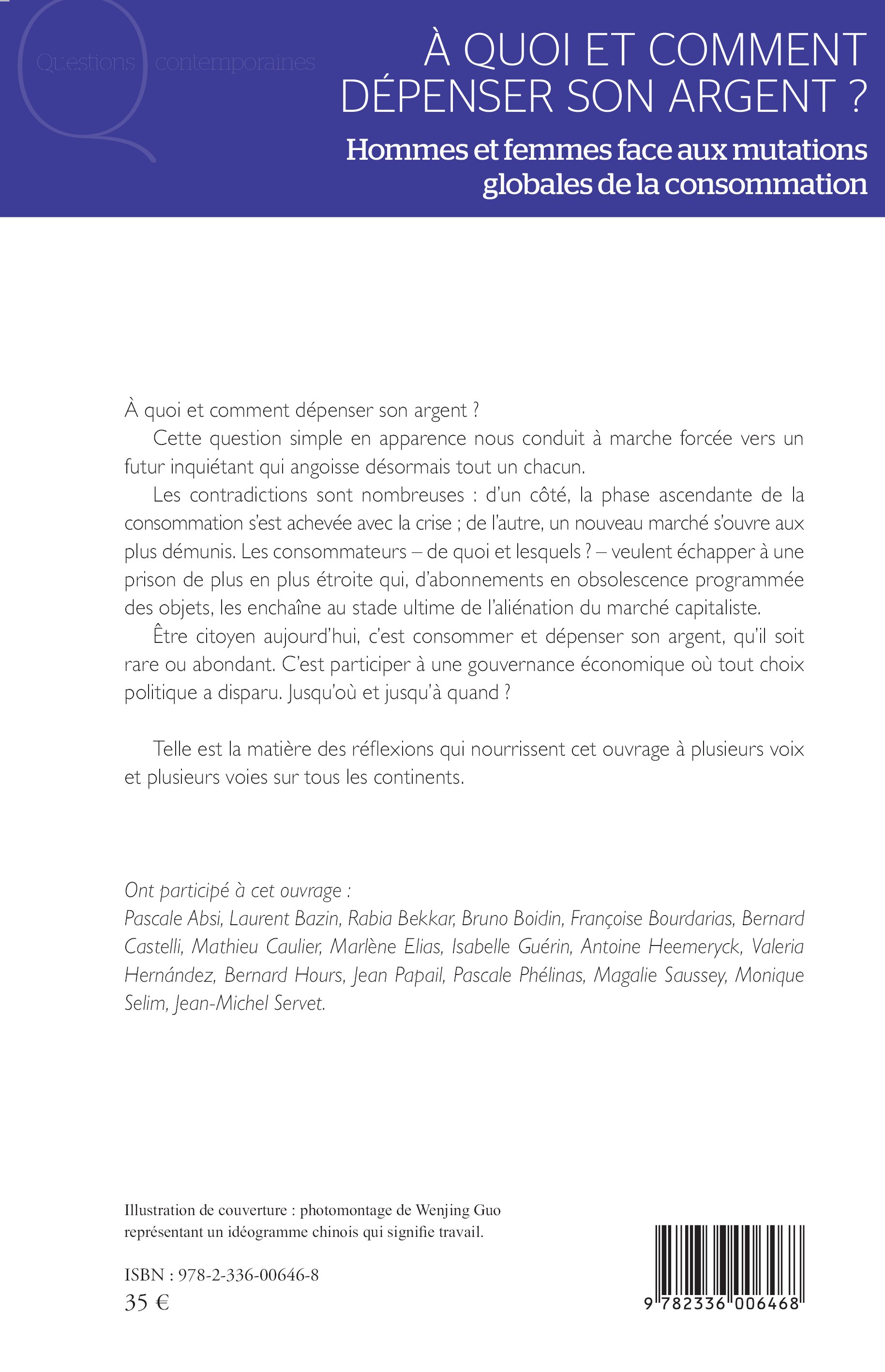 Questions contemporaines

À QUOI ET COMMENT DÉPENSER SON ARGENT ?

Hommes et femmes face aux mutations globales de la consommation

À quoi et comment dépenser son argent ?

Cette question simple en apparence nous conduit à marche forcée vers un futur inquiétant qui angoisse désormais tout un chacun.

Les contradictions sont nombreuses : d'un côté, la phase ascendante de la consommation s'est achevée avec la crise ; de l'autre, un nouveau marché s'ouvre aux plus démunis. Les consommateurs – de quoi et lesquels ? – veulent échapper à une prison de plus en plus étroite qui, d'abonnements en obsolescence programmée des objets, les enchaîne au stade ultime de l'aliénation du marché capitaliste.

Être citoyen aujourd'hui, c'est consommer et dépenser son argent, qu'il soit rare ou abondant. C'est participer à une gouvernance économique où tout choix politique a disparu. Jusqu'où et jusqu'à quand ?

Telle est la matière des réflexions qui nourrissent cet ouvrage à plusieurs voix et plusieurs voies sur tous les continents.

Ont participé à cet ouvrage :
Pascale Absi, Laurent Bazin, Rabia Bekkar, Bruno Boidin, Françoise Bourdarias, Bernard Castelli, Mathieu Caulier, Marlène Elias, Isabelle Guérin, Antoine Heemeryck, Valeria Hernández, Bernard Hours, Jean Papail, Pascale Phélinas, Magalie Saussey, Monique Selim, Jean-Michel Servet.

Illustration de couverture : photomontage de Wenjing Guo représentant un idéogramme chinois qui signifie travail.

ISBN : 978-2-336-00646-8
35 €

9 782336 006468